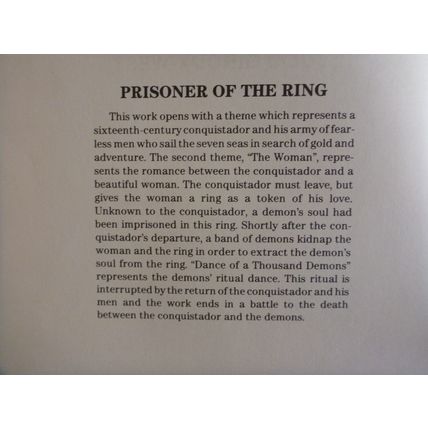 PRISONER OF THE RING

This work opens with a theme which represents a sixteenth-century conquistador and his army of fearless men who sail the seven seas in search of gold and adventure. The second theme, "The Woman", represents the romance between the conquistador and a beautiful woman. The conquistador must leave, but gives the woman a ring as a token of his love. Unknown to the conquistador, a demon's soul had been imprisoned in this ring. Shortly after the conquistador's departure, a band of demons kidnap the woman and the ring in order to extract the demon's soul from the ring. "Dance of a Thousand Demons" represents the demons' ritual dance. This ritual is interrupted by the return of the conquistador and his men and the work ends in a battle to the death between the conquistador and the demons.